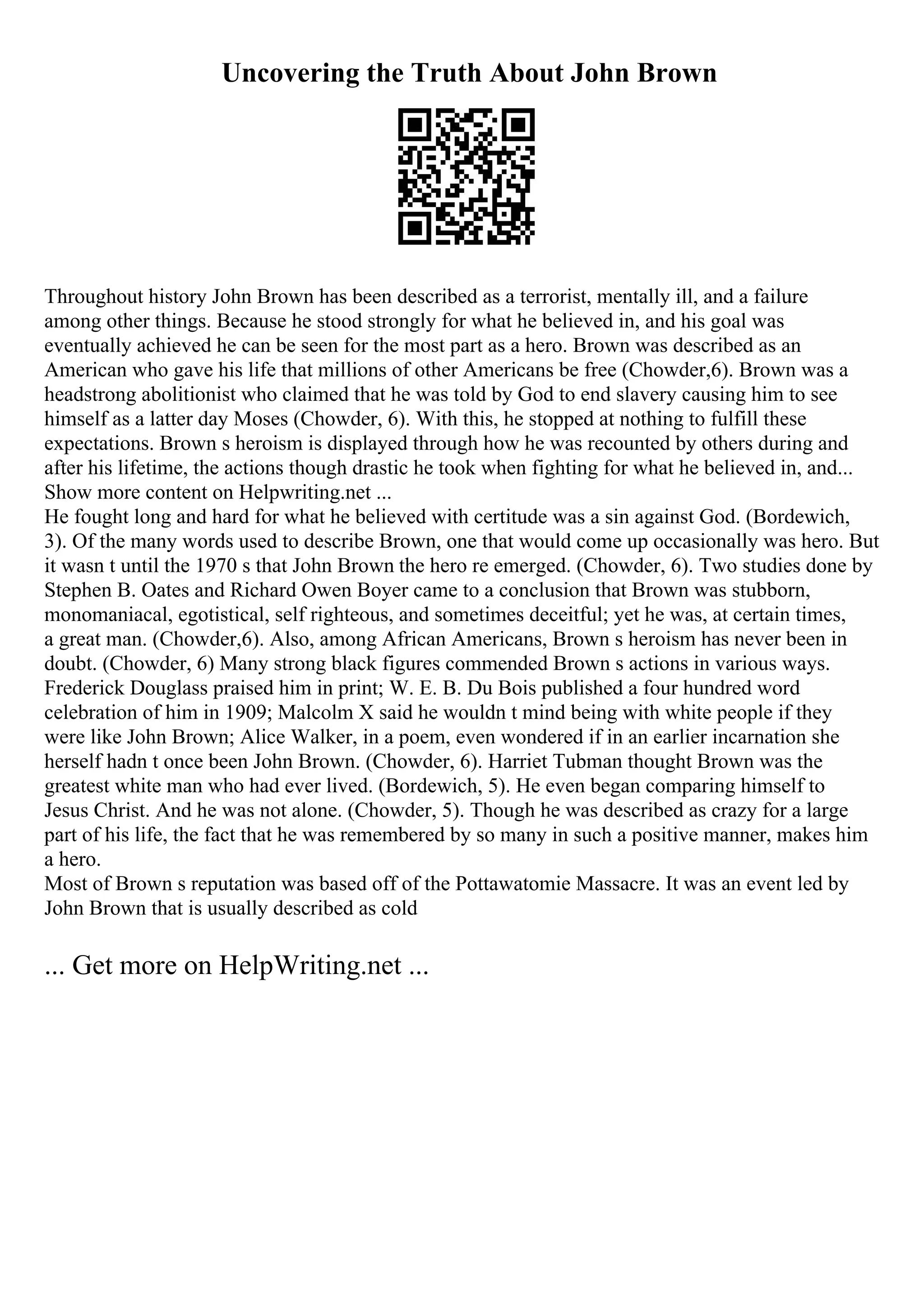 Uncovering the Truth About John Brown

Throughout history John Brown has been described as a terrorist, mentally ill, and a failure among other things. Because he stood strongly for what he believed in, and his goal was eventually achieved he can be seen for the most part as a hero. Brown was described as an American who gave his life that millions of other Americans be free (Chowder,6). Brown was a headstrong abolitionist who claimed that he was told by God to end slavery causing him to see himself as a latter day Moses (Chowder, 6). With this, he stopped at nothing to fulfill these expectations. Brown s heroism is displayed through how he was recounted by others during and after his lifetime, the actions though drastic he took when fighting for what he believed in, and... Show more content on Helpwriting.net ...
He fought long and hard for what he believed with certitude was a sin against God. (Bordewich, 3). Of the many words used to describe Brown, one that would come up occasionally was hero. But it wasn t until the 1970 s that John Brown the hero re emerged. (Chowder, 6). Two studies done by Stephen B. Oates and Richard Owen Boyer came to a conclusion that Brown was stubborn, monomaniacal, egotistical, self righteous, and sometimes deceitful; yet he was, at certain times, a great man. (Chowder,6). Also, among African Americans, Brown s heroism has never been in doubt. (Chowder, 6) Many strong black figures commended Brown s actions in various ways. Frederick Douglass praised him in print; W. E. B. Du Bois published a four hundred word celebration of him in 1909; Malcolm X said he wouldn t mind being with white people if they were like John Brown; Alice Walker, in a poem, even wondered if in an earlier incarnation she herself hadn t once been John Brown. (Chowder, 6). Harriet Tubman thought Brown was the greatest white man who had ever lived. (Bordewich, 5). He even began comparing himself to Jesus Christ. And he was not alone. (Chowder, 5). Though he was described as crazy for a large part of his life, the fact that he was remembered by so many in such a positive manner, makes him a hero.
Most of Brown s reputation was based off of the Pottawatomie Massacre. It was an event led by John Brown that is usually described as cold

... Get more on HelpWriting.net ...